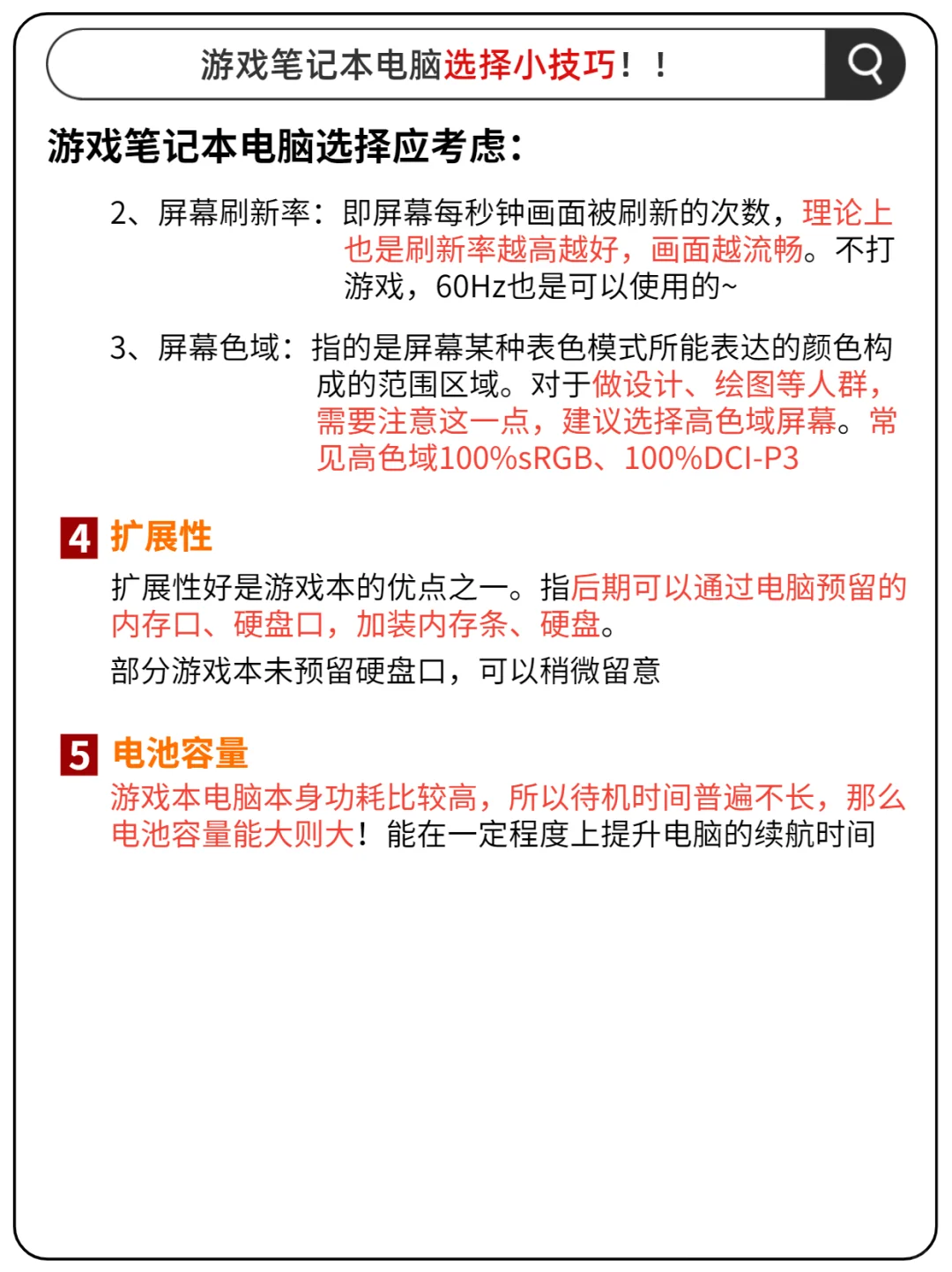 游戏笔记本电脑选择小技巧！！

游戏笔记本电脑选择应考虑：

2、屏幕刷新率：即屏幕每秒钟画面被刷新的次数，理论上也是刷新率越高越好，画面越流畅。不打游戏，60Hz也是可以使用的~

3、屏幕色域：指的是屏幕某种表色模式所能表达的颜色构成的范围区域。对于做设计、绘图等人群，需要注意这一点，建议选择高色域屏幕。常见高色域100%sRGB、100%DCI-P3

4 扩展性

扩展性好是游戏本的优点之一。指后期可以通过电脑预留的内存口、硬盘口，加装内存条、硬盘。

部分游戏本未预留硬盘口，可以稍微留意

5 电池容量

游戏本电脑本身功耗比较高，所以待机时间普遍不长，那么电池容量能大则大！能在一定程度上提升电脑的续航时间